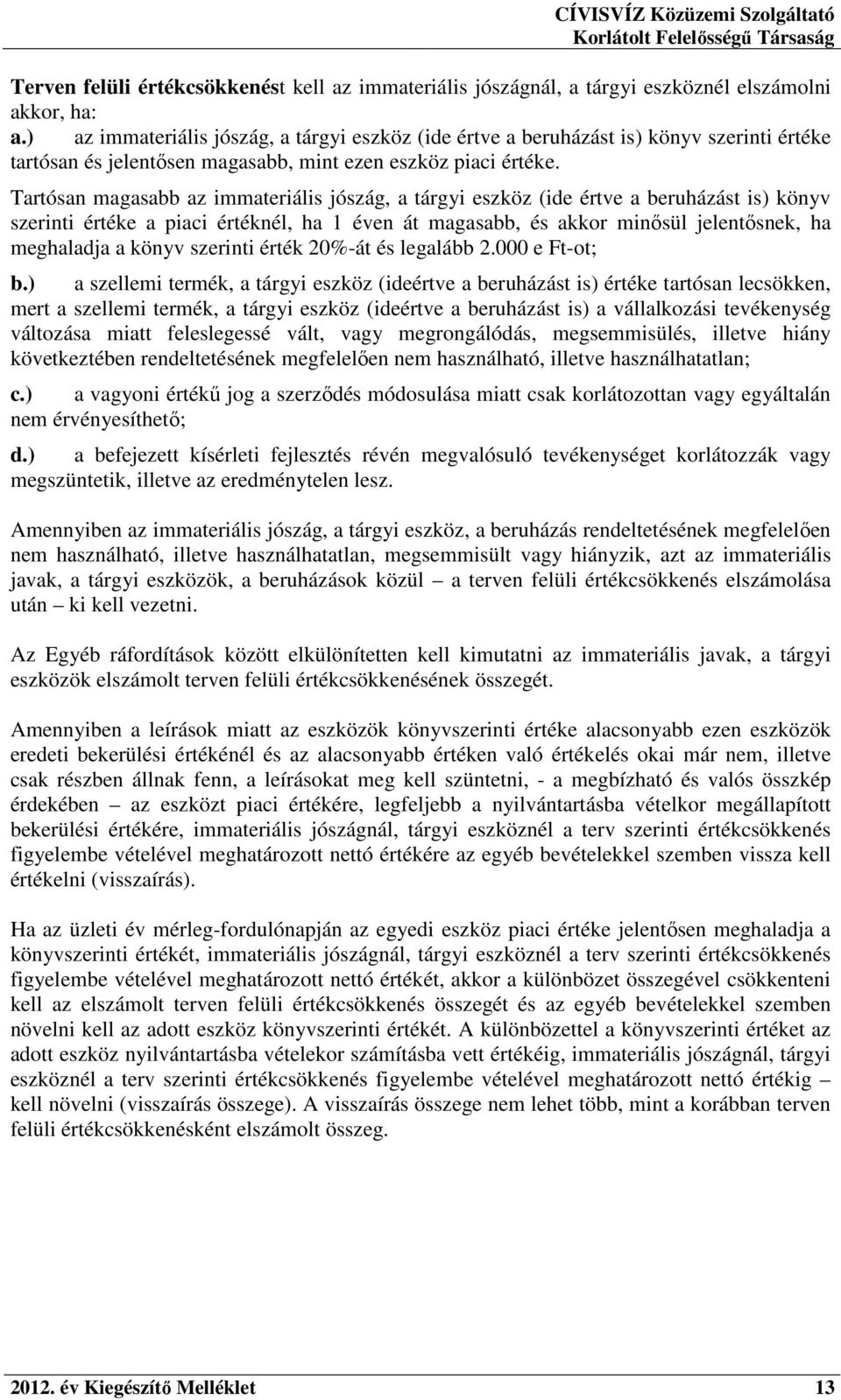 CÍVISVÍZ Közüzemi Szolgáltató
Korlátolt Felelősségű Társaság

Terven felüli értékcsökkenést kell az immateriális jószágnál, a tárgyi eszköznél elszámolni akkor, ha:
a.) az immateriális jószág, a tárgyi eszköz (ide értve a beruházást is) könyv szerinti értéke tartósan és jelentősen magasabb, mint ezen eszköz piaci értéke.

Tartósan magasabb az immateriális jószág, a tárgyi eszköz (ide értve a beruházást is) könyv szerinti értéke a piaci értéknél, ha 1 éven át magasabb, és akkor minősül jelentősnek, ha meghaladja a könyv szerinti érték 20%-át és legalább 2.000 e Ft-ot;

b.) a szellemi termék, a tárgyi eszköz (ideértve a beruházást is) értéke tartósan lecsökken, mert a szellemi termék, a tárgyi eszköz (ideértve a beruházást is) a vállalkozási tevékenység változása miatt feleslegessé vált, vagy megrongálódás, megsemmisülés, illetve hiány következtében rendeltetésének megfelelően nem használható, illetve használhatatlan;

c.) a vagyoni értékű jog a szerződés módosulása miatt csak korlátozottan vagy egyáltalán nem érvényesíthető;

d.) a befejezett kísérleti fejlesztés révén megvalósuló tevékenységet korlátozzák vagy megszüntetik, illetve az eredménytelen lesz.

Amennyiben az immateriális jószág, a tárgyi eszköz, a beruházás rendeltetésének megfelelően nem használható, illetve használhatatlan, megsemmisült vagy hiányzik, azt az immateriális javak, a tárgyi eszközök, a beruházások közül – a terven felüli értékcsökkenés elszámolása után – ki kell vezetni.

Az Egyéb ráfordítások között elkülönítetten kell kimutatni az immateriális javak, a tárgyi eszközök elszámolt terven felüli értékcsökkenésének összegét.

Amennyiben a leírások miatt az eszközök könyvszerinti értéke alacsonyabb ezen eszközök eredeti bekerülési értékénél és az alacsonyabb értéken való értékelés okai már nem, illetve csak részben állnak fenn, a leírásokat meg kell szüntetni, - a megbízható és valós összkép érdekében – az eszközt piaci értékére, legfeljebb a nyilvántartásba vételkor megállapított bekerülési értékére, immateriális jószágnál, tárgyi eszköznél a terv szerinti értékcsökkenés figyelembe vételével meghatározott nettó értékére az egyéb bevételekkel szemben vissza kell értékelni (visszaírás).

Ha az üzleti év mérleg-fordulónapján az egyedi eszköz piaci értéke jelentősen meghaladja a könyvszerinti értékét, immateriális jószágnál, tárgyi eszköznél a terv szerinti értékcsökkenés figyelembe vételével meghatározott nettó értékét, akkor a különbözet összegével csökkenteni kell az elszámolt terven felüli értékcsökkenés összegét és az egyéb bevételekkel szemben növelni kell az adott eszköz könyvszerinti értékét. A különbözettel a könyvszerinti értéket az adott eszköz nyilvántartásba vételekor számításba vett értékéig, immateriális jószágnál, tárgyi eszköznél a terv szerinti értékcsökkenés figyelembe vételével meghatározott nettó értékig – kell növelni (visszaírás összege). A visszaírás összege nem lehet több, mint a korábban terven felüli értékcsökkenésként elszámolt összeg.

2012. év Kiegészítő Melléklet 13